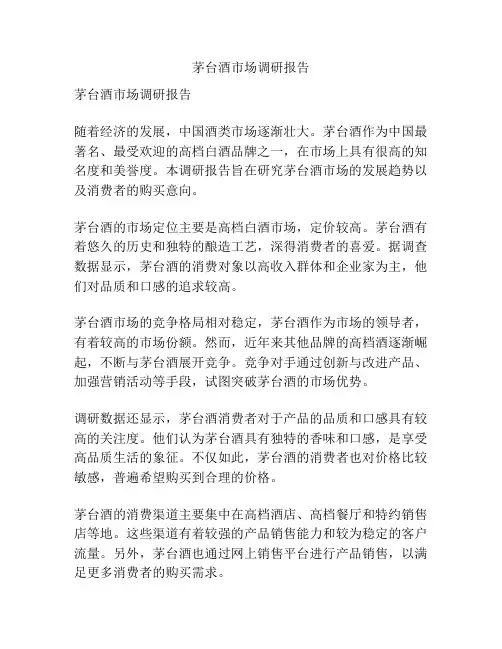 茅台酒市场调研报告

茅台酒市场调研报告

随着经济的发展，中国酒类市场逐渐壮大。茅台酒作为中国最著名、最受欢迎的高档白酒品牌之一，在市场上具有很高的知名度和美誉度。本调研报告旨在研究茅台酒市场的发展趋势以及消费者的购买意向。

茅台酒的市场定位主要是高档白酒市场，定价较高。茅台酒有着悠久的历史和独特的酿造工艺，深得消费者的喜爱。据调查数据显示，茅台酒的消费对象以高收入群体和企业家为主，他们对品质和口感的追求较高。

茅台酒市场的竞争格局相对稳定，茅台酒作为市场的领导者，有着较高的市场份额。然而，近年来其他品牌的高档酒逐渐崛起，不断与茅台酒展开竞争。竞争对手通过创新与改进产品、加强营销活动等手段，试图突破茅台酒的市场优势。

调研数据还显示，茅台酒消费者对于产品的品质和口感具有较高的关注度。他们认为茅台酒具有独特的香味和口感，是享受高品质生活的象征。不仅如此，茅台酒的消费者也对价格比较敏感，普遍希望购买到合理的价格。

茅台酒的消费渠道主要集中在高档酒店、高档餐厅和特约销售店等地。这些渠道有着较强的产品销售能力和较为稳定的客户流量。另外，茅台酒也通过网上销售平台进行产品销售，以满足更多消费者的购买需求。